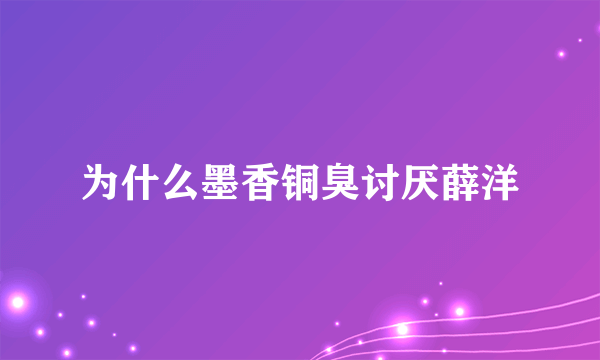 为什么墨香铜臭讨厌薛洋